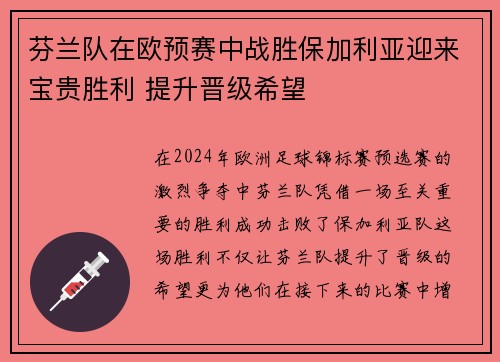 芬兰队在欧预赛中战胜保加利亚迎来宝贵胜利 提升晋级希望

在2024年欧洲足球锦标赛预选赛的激烈争夺中芬兰队凭借一场至关重要的胜利成功击败了保加利亚队这场胜利不仅让芬兰队提升了晋级的希望更为他们在接下来的比赛中增